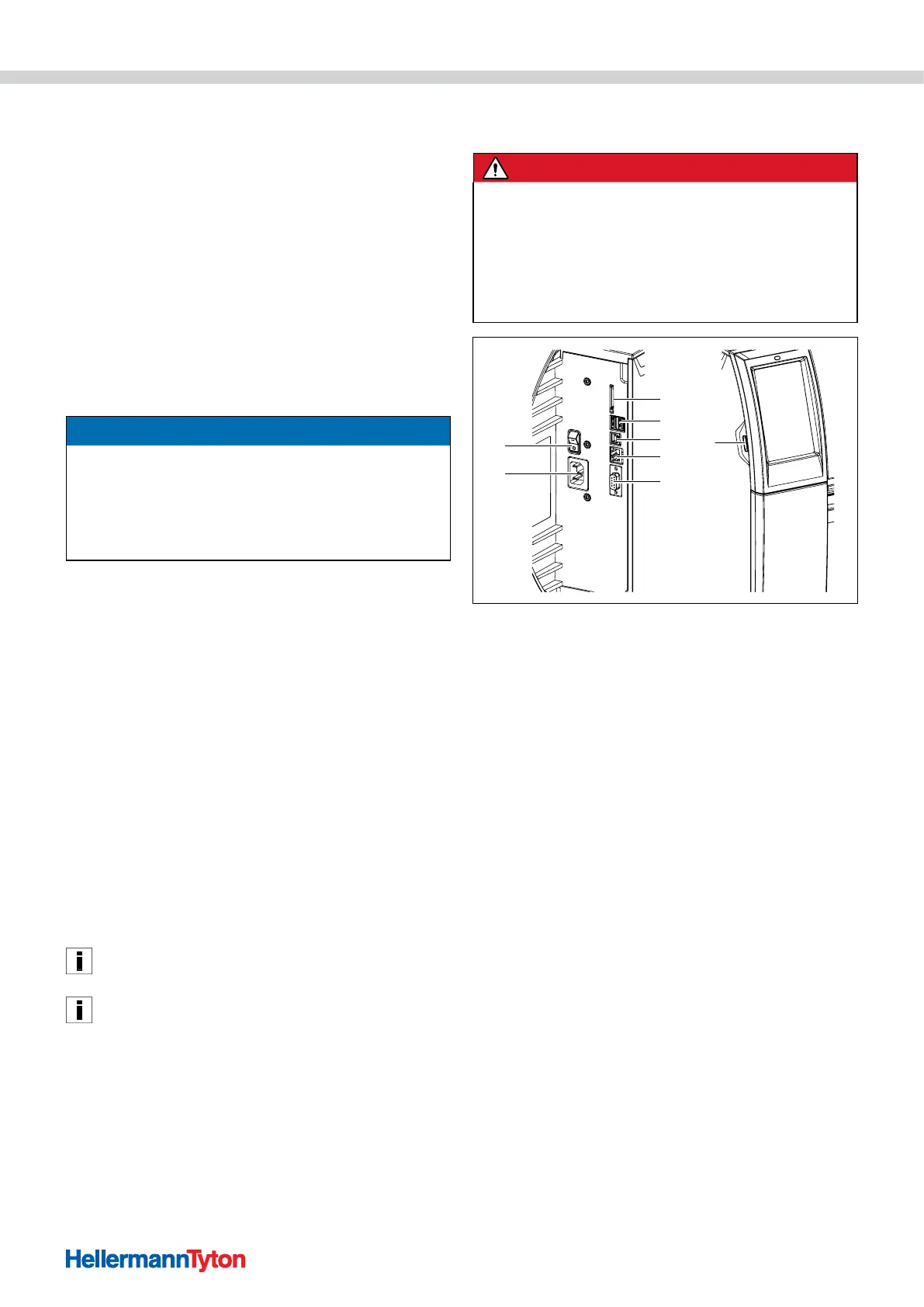 HellermannTyton